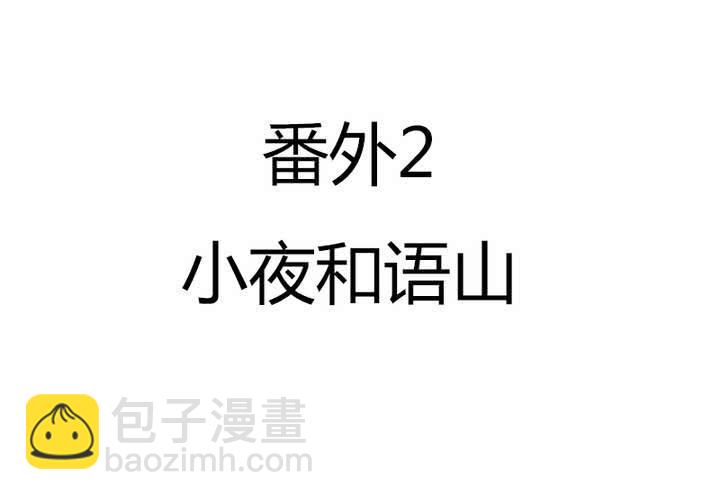 番外2
小夜和语山

包子漫畫
baozimh.com